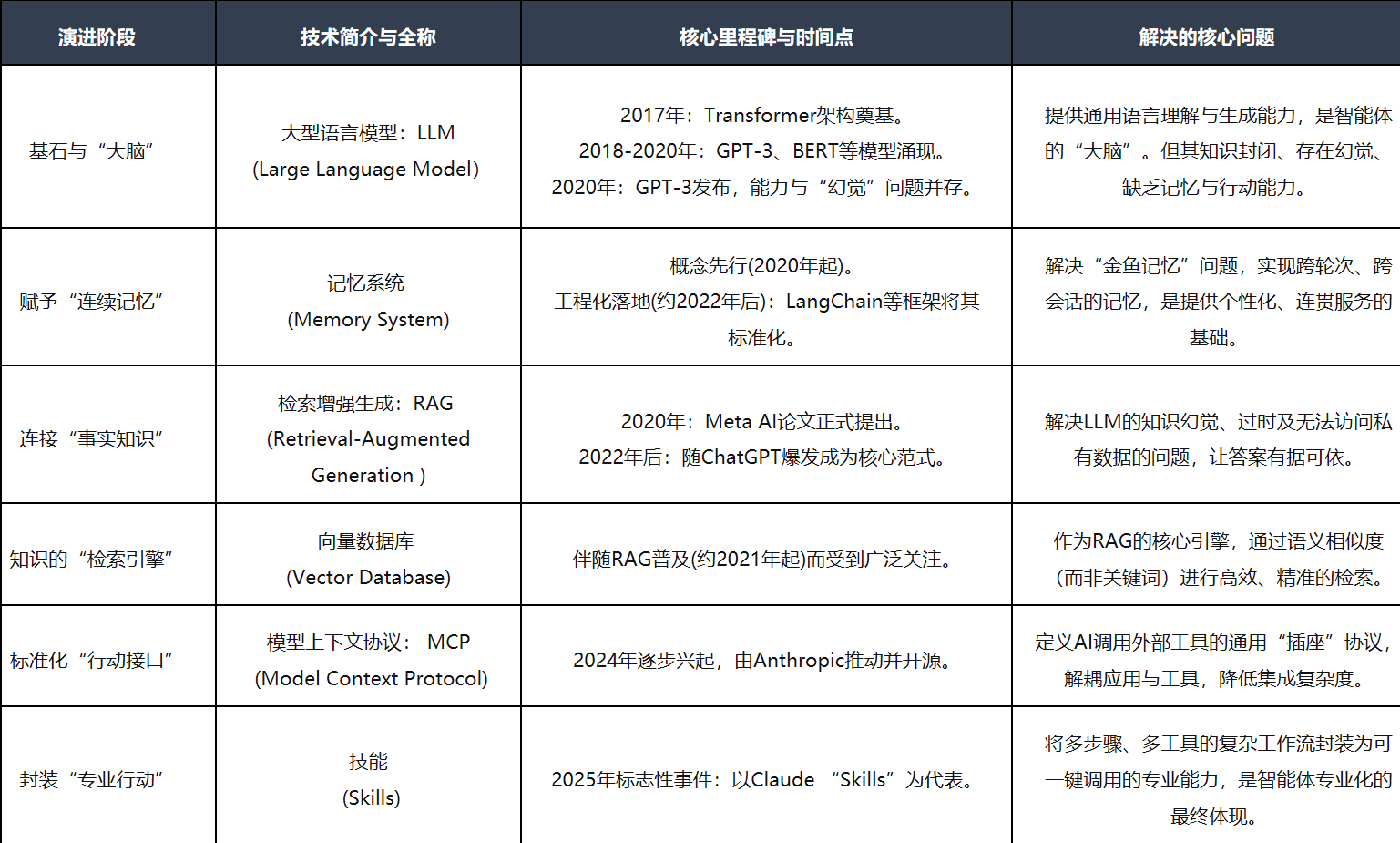 | 演进阶段 | 技术简介与全称 | 核心里程碑与时间点 | 解决的核心问题 |
|---|---|---|---|
| 基石与“大脑” | 大型语言模型：LLM (Large Language Model) | 2017年：Transformer架构奠基。 2018-2020年：GPT-3、BERT等模型涌现。 2020年：GPT-3发布，能力与“幻觉”问题并存。 | 提供通用语言理解与生成能力，是智能体的“大脑”。但其知识封闭、存在幻觉、缺乏记忆与行动能力。 |
| 赋予“连续记忆” | 记忆系统 (Memory System) | 概念先行(2020年起)。 工程化落地(约2022年后)：LangChain等框架将其标准化。 | 解决“金鱼记忆”问题，实现跨轮次、跨会话的记忆，是提供个性化、连贯服务的基础。 |
| 连接“事实知识” | 检索增强生成：RAG (Retrieval-Augmented Generation ) | 2020年：Meta AI论文正式提出。 2022年后：随ChatGPT爆发成为核心范式。 | 解决LLM的知识幻觉、过时及无法访问私有数据的问题，让答案有据可依。 |
| 知识的“检索引擎” | 向量数据库 (Vector Database) | 伴随RAG普及(约2021年起)而受到广泛关注。 | 作为RAG的核心引擎，通过语义相似度（而非关键词）进行高效、精准的检索。 |
| 标准化“行动接口” | 模型上下文协议： MCP (Model Context Protocol) | 2024年逐步兴起，由Anthropic推动并开源。 | 定义AI调用外部工具的通用“插座”协议，解耦应用与工具，降低集成复杂度。 |
| 封装“专业行动” | 技能 (Skills) | 2025年标志性事件：以Claude “Skills”为代表。 | 将多步骤、多工具的复杂工作流封装为可一键调用的专业能力，是智能体专业化的最终体现。 |